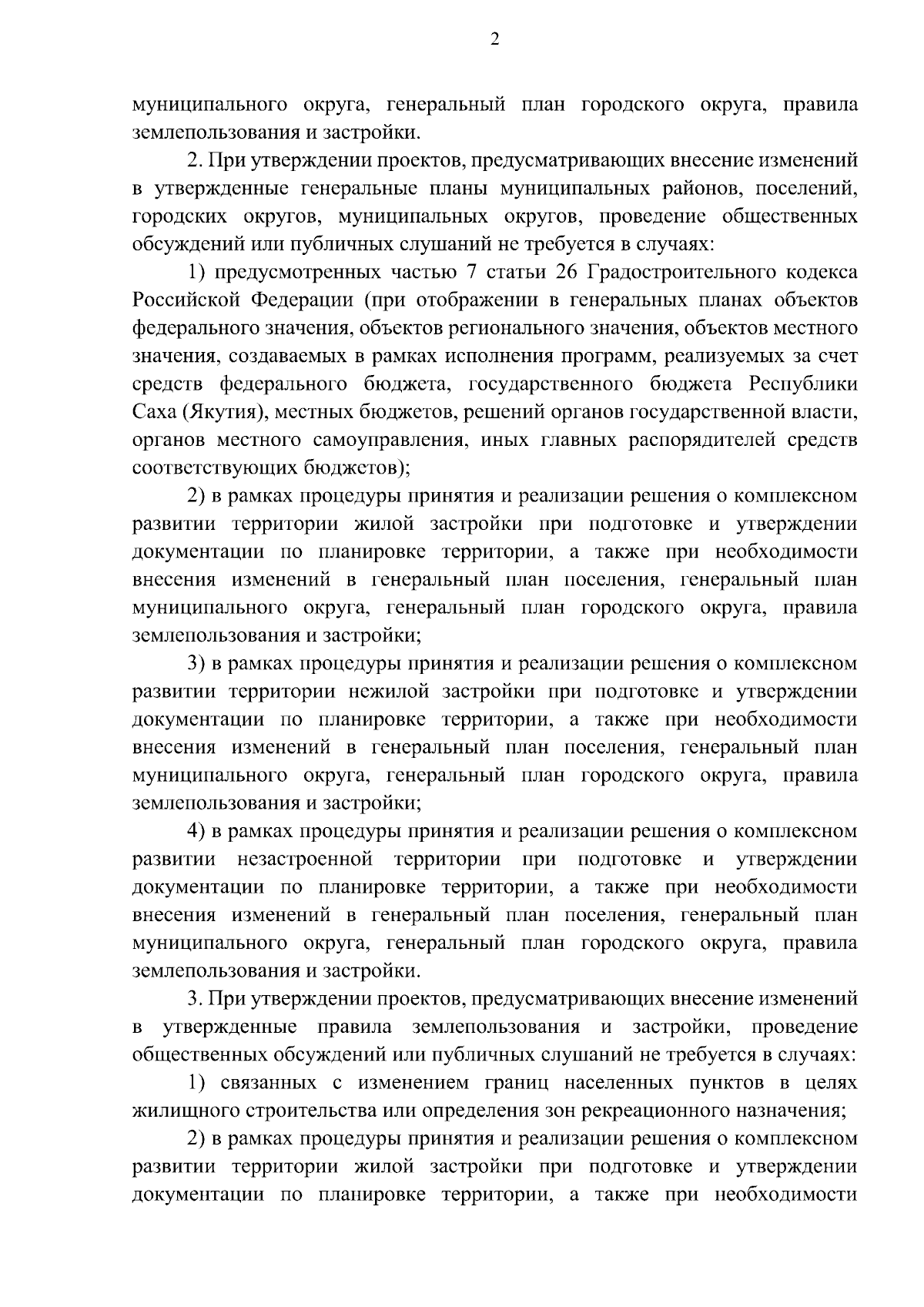 2

муниципального округа, генеральный план городского округа, правила землепользования и застройки.

2. При утверждении проектов, предусматривающих внесение изменений в утвержденные генеральные планы муниципальных районов, поселений, городских округов, муниципальных округов, проведение общественных обсуждений или публичных слушаний не требуется в случаях:

1) предусмотренных частью 7 статьи 26 Градостроительного кодекса Российской Федерации (при отображении в генеральных планах объектов федерального значения, объектов регионального значения, объектов местного значения, создаваемых в рамках исполнения программ, реализуемых за счет средств федерального бюджета, государственного бюджета Республики Саха (Якутия), местных бюджетов, решений органов государственной власти, органов местного самоуправления, иных главных распорядителей средств соответствующих бюджетов);

2) в рамках процедуры принятия и реализации решения о комплексном развитии территории жилой застройки при подготовке и утверждении документации по планировке территории, а также при необходимости внесения изменений в генеральный план поселения, генеральный план муниципального округа, генеральный план городского округа, правила землепользования и застройки;

3) в рамках процедуры принятия и реализации решения о комплексном развитии территории нежилой застройки при подготовке и утверждении документации по планировке территории, а также при необходимости внесения изменений в генеральный план поселения, генеральный план муниципального округа, генеральный план городского округа, правила землепользования и застройки;

4) в рамках процедуры принятия и реализации решения о комплексном развитии незастроенной территории при подготовке и утверждении документации по планировке территории, а также при необходимости внесения изменений в генеральный план поселения, генеральный план муниципального округа, генеральный план городского округа, правила землепользования и застройки.

3. При утверждении проектов, предусматривающих внесение изменений в утвержденные правила землепользования и застройки, проведение общественных обсуждений или публичных слушаний не требуется в случаях:

1) связанных с изменением границ населенных пунктов в целях жилищного строительства или определения зон рекреационного назначения;

2) в рамках процедуры принятия и реализации решения о комплексном развитии территории жилой застройки при подготовке и утверждении документации по планировке территории, а также при необходимости